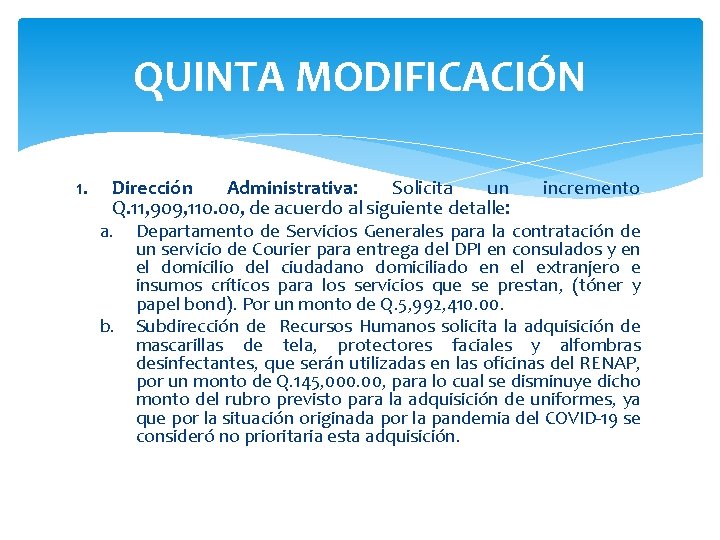 QUINTA MODIFICACIÓN

1. Dirección Administrativa: Solicita un incremento Q.11,909,110.00, de acuerdo al siguiente detalle:

a. Departamento de Servicios Generales para la contratación de un servicio de Courier para entrega del DPI en consulados y en el domicilio del ciudadano domiciliado en el extranjero e insumos críticos para los servicios que se prestan, (tóner y papel bond). Por un monto de Q.5,992,410.00.

b. Subdirección de Recursos Humanos solicita la adquisición de mascarillas de tela, protectores faciales y alfombras desinfectantes, que serán utilizadas en las oficinas del RENAP, por un monto de Q.145,000.00, para lo cual se disminuye dicho monto del rubro previsto para la adquisición de uniformes, ya que por la situación originada por la pandemia del COVID-19 se consideró no prioritaria esta adquisición.